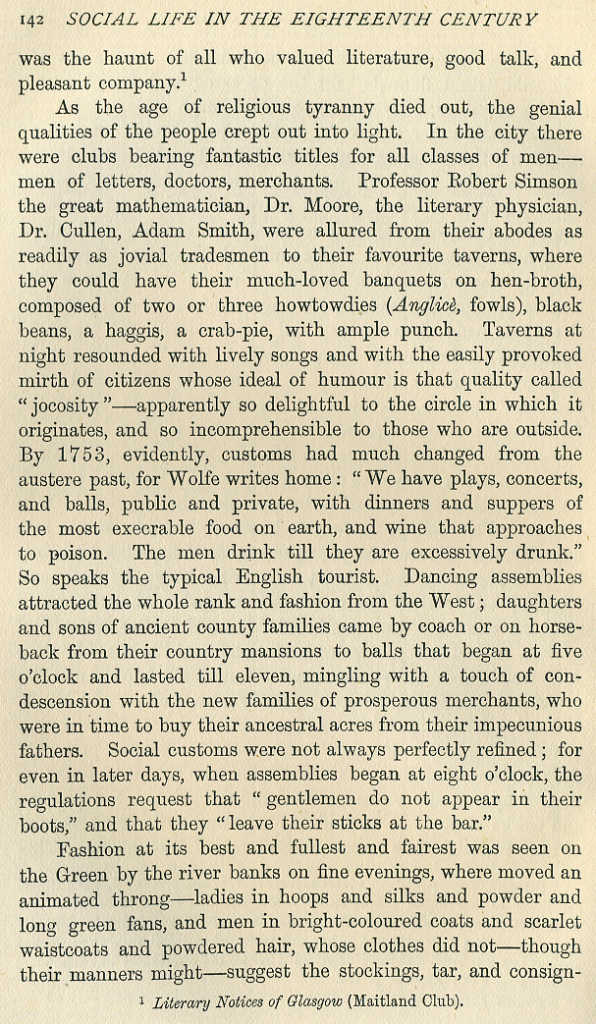 142 SOCIAL LIFE IN THE EIGHTEENTH CENTURY

was the haunt of all who valued literature, good talk, and pleasant company.$^1$

As the age of religious tyranny died out, the genial qualities of the people crept out into light. In the city there were clubs bearing fantastic titles for all classes of men—men of letters, doctors, merchants. Professor Robert Simson the great mathematician, Dr. Moore, the literary physician, Dr. Cullen, Adam Smith, were allured from their abodes as readily as jovial tradesmen to their favourite taverns, where they could have their much-loved banquets on hen-broth, composed of two or three howtowdies (Anglicè, fowls), black beans, a haggis, a crab-pie, with ample punch. Taverns at night resounded with lively songs and with the easily provoked mirth of citizens whose ideal of humour is that quality called "jocosity"—apparently so delightful to the circle in which it originates, and so incomprehensible to those who are outside. By 1753, evidently, customs had much changed from the austere past, for Wolfe writes home: "We have plays, concerts, and balls, public and private, with dinners and suppers of the most execrable food on earth, and wine that approaches to poison. The men drink till they are excessively drunk." So speaks the typical English tourist. Dancing assemblies attracted the whole rank and fashion from the West; daughters and sons of ancient county families came by coach or on horseback from their country mansions to balls that began at five o'clock and lasted till eleven, mingling with a touch of condescension with the new families of prosperous merchants, who were in time to buy their ancestral acres from their impecunious fathers. Social customs were not always perfectly refined; for even in later days, when assemblies began at eight o'clock, the regulations request that "gentlemen do not appear in their boots," and that they "leave their sticks at the bar."

Fashion at its best and fullest and fairest was seen on the Green by the river banks on fine evenings, where moved an animated throng—ladies in hoops and silks and powder and long green fans, and men in bright-coloured coats and scarlet waistcoats and powdered hair, whose clothes did not—though their manners might—suggest the stockings, tar, and consign-

$^1$ Literary Notices of Glasgow (Maitland Club).